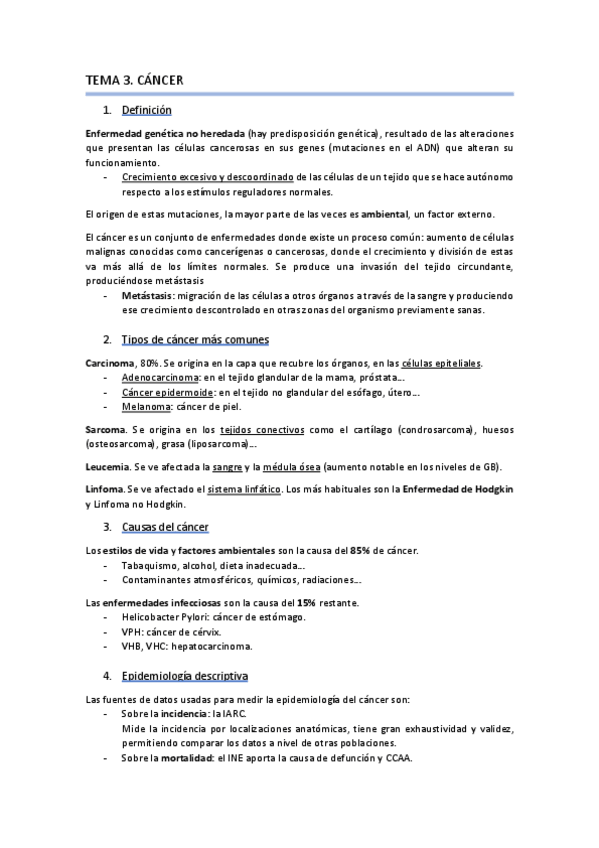 TEMA 3. CÁNCER

1. Definición

Enfermedad genética no heredada (hay predisposición genética), resultado de las alteraciones que presentan las células cancerosas en sus genes (mutaciones en el ADN) que alteran su funcionamiento.
- Crecimiento excesivo y descoordinado de las células de un tejido que se hace autónomo respecto a los estímulos reguladores normales.

El origen de estas mutaciones, la mayor parte de las veces es ambiental, un factor externo.

El cáncer es un conjunto de enfermedades donde existe un proceso común: aumento de células malignas conocidas como cancerígenas o cancerosas, donde el crecimiento y división de estas va más allá de los límites normales. Se produce una invasión del tejido circundante, produciéndose metástasis
- Metástasis: migración de las células a otros órganos a través de la sangre y produciendo ese crecimiento descontrolado en otras zonas del organismo previamente sanas.

2. Tipos de cáncer más comunes

Carcinoma, 80%. Se origina en la capa que recubre los órganos, en las células epiteliales.
- Adenocarcinoma: en el tejido glandular de la mama, próstata...
- Cáncer epidermoide: en el tejido no glandular del esófago, útero...
- Melanoma: cáncer de piel.

Sarcoma. Se origina en los tejidos conectivos como el cartílago (condrosarcoma), huesos (osteosarcoma), grasa (liposarcoma)...

Leucemia. Se ve afectada la sangre y la médula ósea (aumento notable en los niveles de GB).

Linfoma. Se ve afectado el sistema linfático. Los más habituales son la Enfermedad de Hodgkin y Linfoma no Hodgkin.

3. Causas del cáncer

Los estilos de vida y factores ambientales son la causa del 85% de cáncer.
- Tabaquismo, alcohol, dieta inadecuada...
- Contaminantes atmosféricos, químicos, radiaciones...

Las enfermedades infecciosas son la causa del 15% restante.
- Helicobacter Pylori: cáncer de estómago.
- VPH: cáncer de cérvix.
- VHB, VHC: hepatocarcinoma.

4. Epidemiología descriptiva

Las fuentes de datos usadas para medir la epidemiología del cáncer son:
- Sobre la incidencia: la IARC.
Mide la incidencia por localizaciones anatómicas, tiene gran exhaustividad y validez, permitiendo comparar los datos a nivel de otras poblaciones.
- Sobre la mortalidad: el INE aporta la causa de defunción y CCAA.